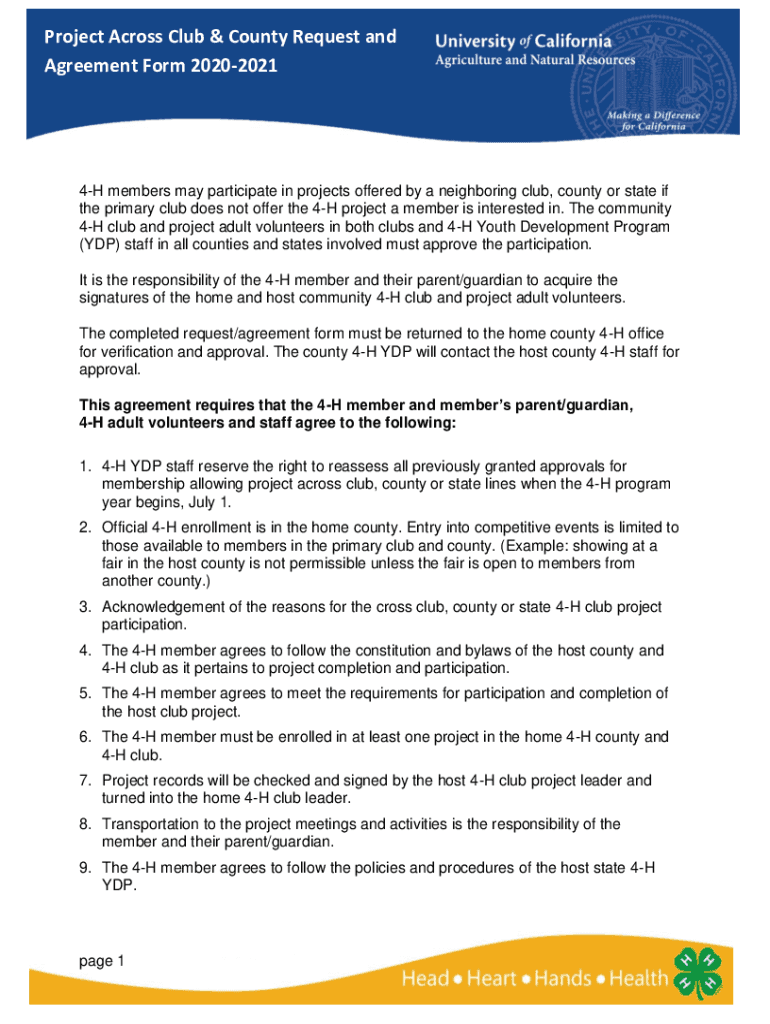 Project Across Club & County Request and Agreement Form 2020-2021

University of California
Agriculture and Natural Resources

Making a Difference for California

4-H members may participate in projects offered by a neighboring club, county or state if the primary club does not offer the 4-H project a member is interested in. The community 4-H club and project adult volunteers in both clubs and 4-H Youth Development Program (YDP) staff in all counties and states involved must approve the participation.

It is the responsibility of the 4-H member and their parent/guardian to acquire the signatures of the home and host community 4-H club and project adult volunteers.

The completed request/agreement form must be returned to the home county 4-H office for verification and approval. The county 4-H YDP will contact the host county 4-H staff for approval.

This agreement requires that the 4-H member and member's parent/guardian, 4-H adult volunteers and staff agree to the following:

1. 4-H YDP staff reserve the right to reassess all previously granted approvals for membership allowing project across club, county or state lines when the 4-H program year begins, July 1.
2. Official 4-H enrollment is in the home county. Entry into competitive events is limited to those available to members in the primary club and county. (Example: showing at a fair in the host county is not permissible unless the fair is open to members from another county.)
3. Acknowledgement of the reasons for the cross club, county or state 4-H club project participation.
4. The 4-H member agrees to follow the constitution and bylaws of the host county and 4-H club as it pertains to project completion and participation.
5. The 4-H member agrees to meet the requirements for participation and completion of the host club project.
6. The 4-H member must be enrolled in at least one project in the home 4-H county and 4-H club.
7. Project records will be checked and signed by the host 4-H club project leader and turned into the home 4-H club leader.
8. Transportation to the project meetings and activities is the responsibility of the member and their parent/guardian.
9. The 4-H member agrees to follow the policies and procedures of the host state 4-H YDP.

page 1

Head • Heart • Hands • Health

H H H H